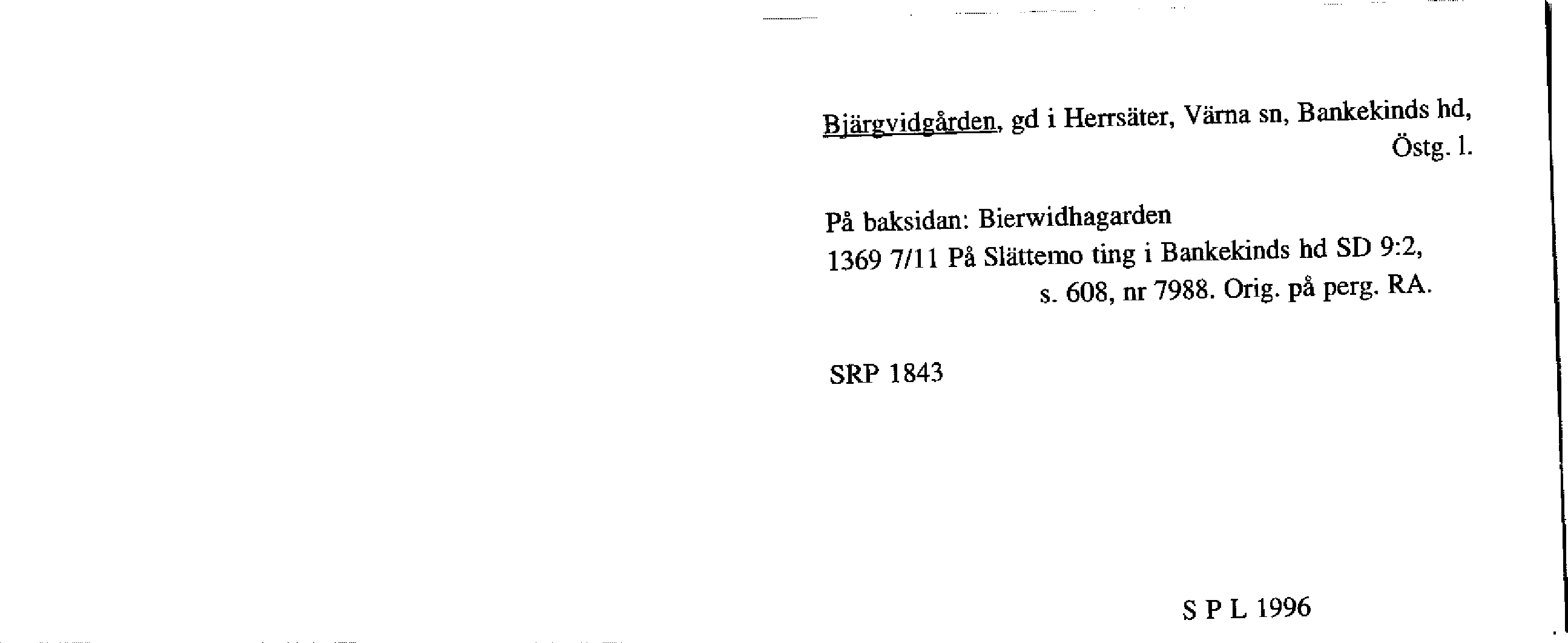 Bjärgvidgården, gd i Herrsäter, Värna sn, Bankekinds hd, Östg. l.

På baksidan: Bierwidhagarden
1369 7/11 På Slättemo ting i Bankekinds hd SD 9:2, s. 608, nr 7988. Orig. på perg. RA.

SRP 1843

S P L 1996